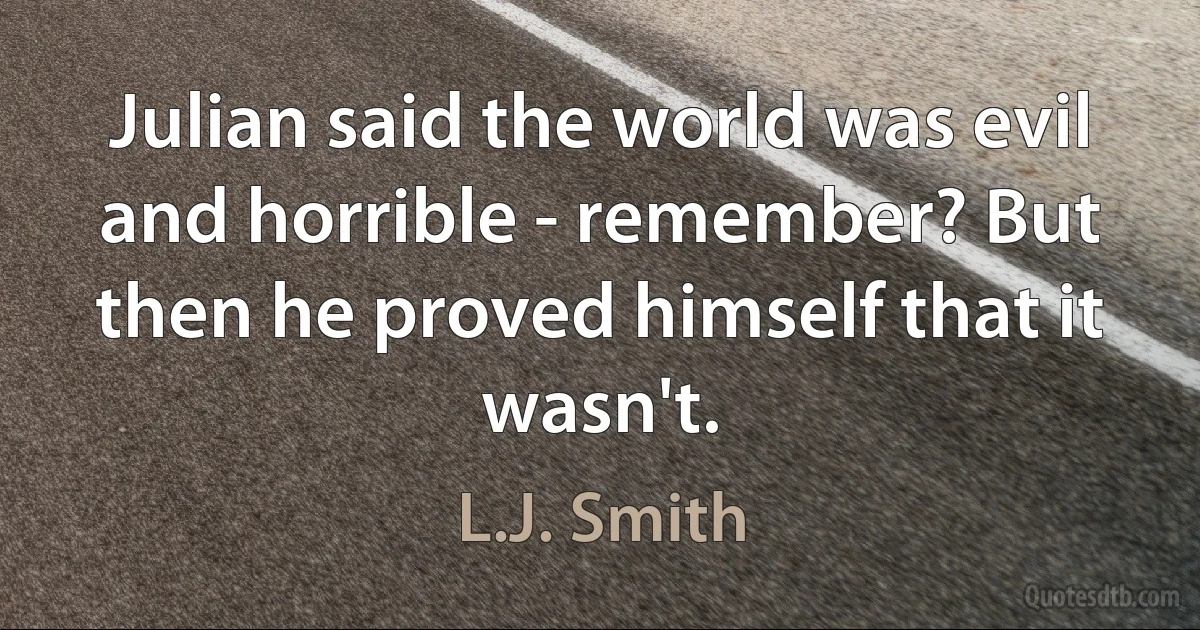 Julian said the world was evil and horrible - remember? But then he proved himself that it wasn't.

L.J. Smith

Quotesdtb.com